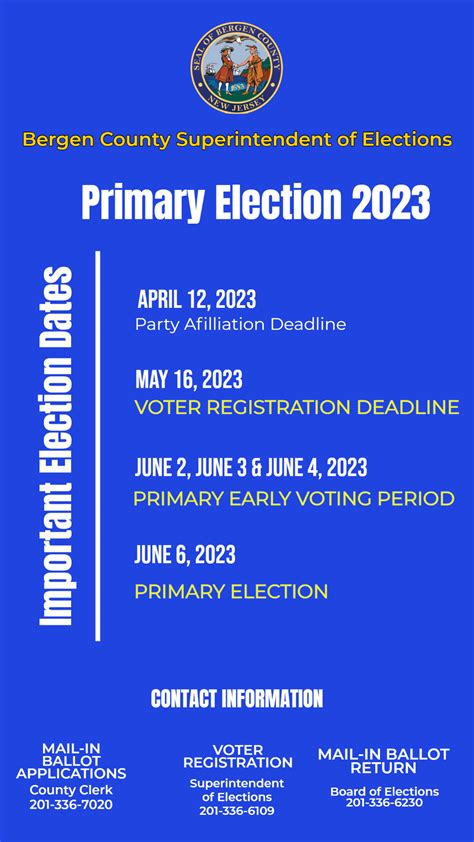 SEAL OF BERGEN COUNTY
NEW JERSEY

Bergen County Superintendent of Elections

Primary Election 2023

Important Election Dates

APRIL 12, 2023
Party Afilliation Deadline

MAY 16, 2023
VOTER REGISTRATION DEADLINE

JUNE 2, JUNE 3 & JUNE 4, 2023
PRIMARY EARLY VOTING PERIOD

JUNE 6, 2023
PRIMARY ELECTION

CONTACT INFORMATION

MAIL-IN BALLOT APPLICATIONS
County Clerk
201-336-7020

VOTER REGISTRATION
Superintendent of Elections
201-336-6109

MAIL-IN BALLOT RETURN
Board of Elections
201-336-6230